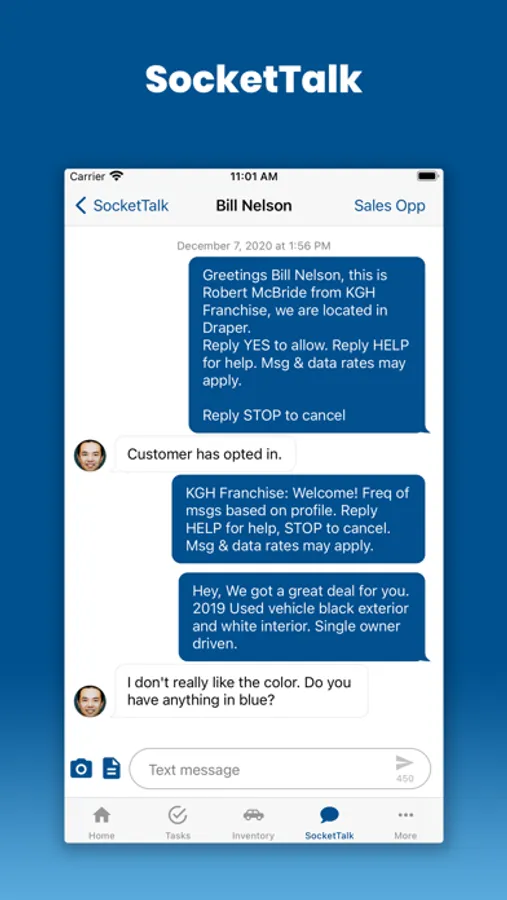 SocketTalk

Carrier
11:01 AM

SocketTalk
Bill Nelson
Sales Opp

December 7, 2020 at 1:56 PM

Greetings Bill Nelson, this is Robert McBride from KGH Franchise, we are located in Draper.
Reply YES to allow. Reply HELP for help. Msg & data rates may apply.

Reply STOP to cancel

Customer has opted in.

KGH Franchise: Welcome! Freq of msgs based on profile. Reply HELP for help, STOP to cancel. Msg & data rates may apply.

Hey, We got a great deal for you. 2019 Used vehicle black exterior and white interior. Single owner driven.

I don't really like the color. Do you have anything in blue?

Text message
450

Home
Tasks
Inventory
SocketTalk
More